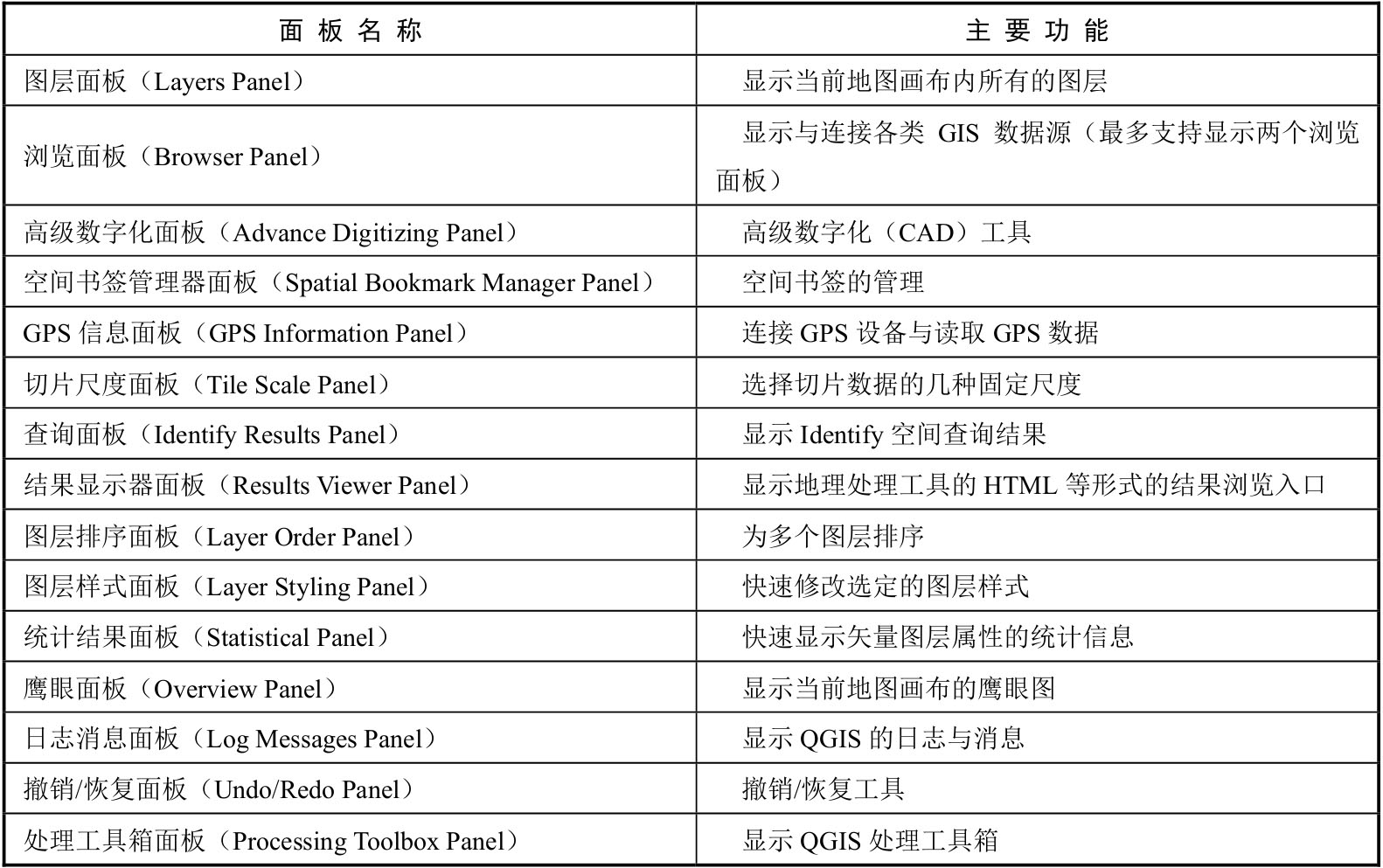 | 面板名称 | 主要功能 |
|---|---|
| 图层面板（Layers Panel） | 显示当前地图画布内所有的图层 |
| 浏览面板（Browser Panel） | 显示与连接各类 GIS 数据源（最多支持显示两个浏览面板） |
| 高级数字化面板（Advance Digitizing Panel） | 高级数字化（CAD）工具 |
| 空间书签管理器面板（Spatial Bookmark Manager Panel） | 空间书签的管理 |
| GPS 信息面板（GPS Information Panel） | 连接 GPS 设备与读取 GPS 数据 |
| 切片尺度面板（Tile Scale Panel） | 选择切片数据的几种固定尺度 |
| 查询面板（Identify Results Panel） | 显示 Identify 空间查询结果 |
| 结果显示器面板（Results Viewer Panel） | 显示地理处理工具的 HTML 等形式的结果浏览入口 |
| 图层排序面板（Layer Order Panel） | 为多个图层排序 |
| 图层样式面板（Layer Styling Panel） | 快速修改选定的图层样式 |
| 统计结果面板（Statistical Panel） | 快速显示矢量图层属性的统计信息 |
| 鹰眼面板（Overview Panel） | 显示当前地图画布的鹰眼图 |
| 日志消息面板（Log Messages Panel） | 显示 QGIS 的日志与消息 |
| 撤销/恢复面板（Undo/Redo Panel） | 撤销/恢复工具 |
| 处理工具箱面板（Processing Toolbox Panel） | 显示 QGIS 处理工具箱 |